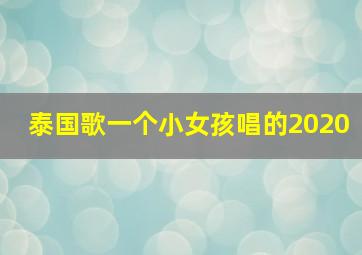 泰国歌一个小女孩唱的2020